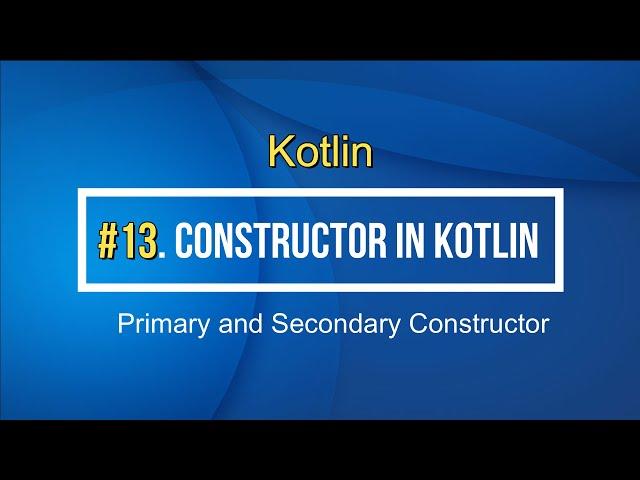 Kotlin

#13. CONSTRUCTOR IN KOTLIN

Primary and Secondary Constructor